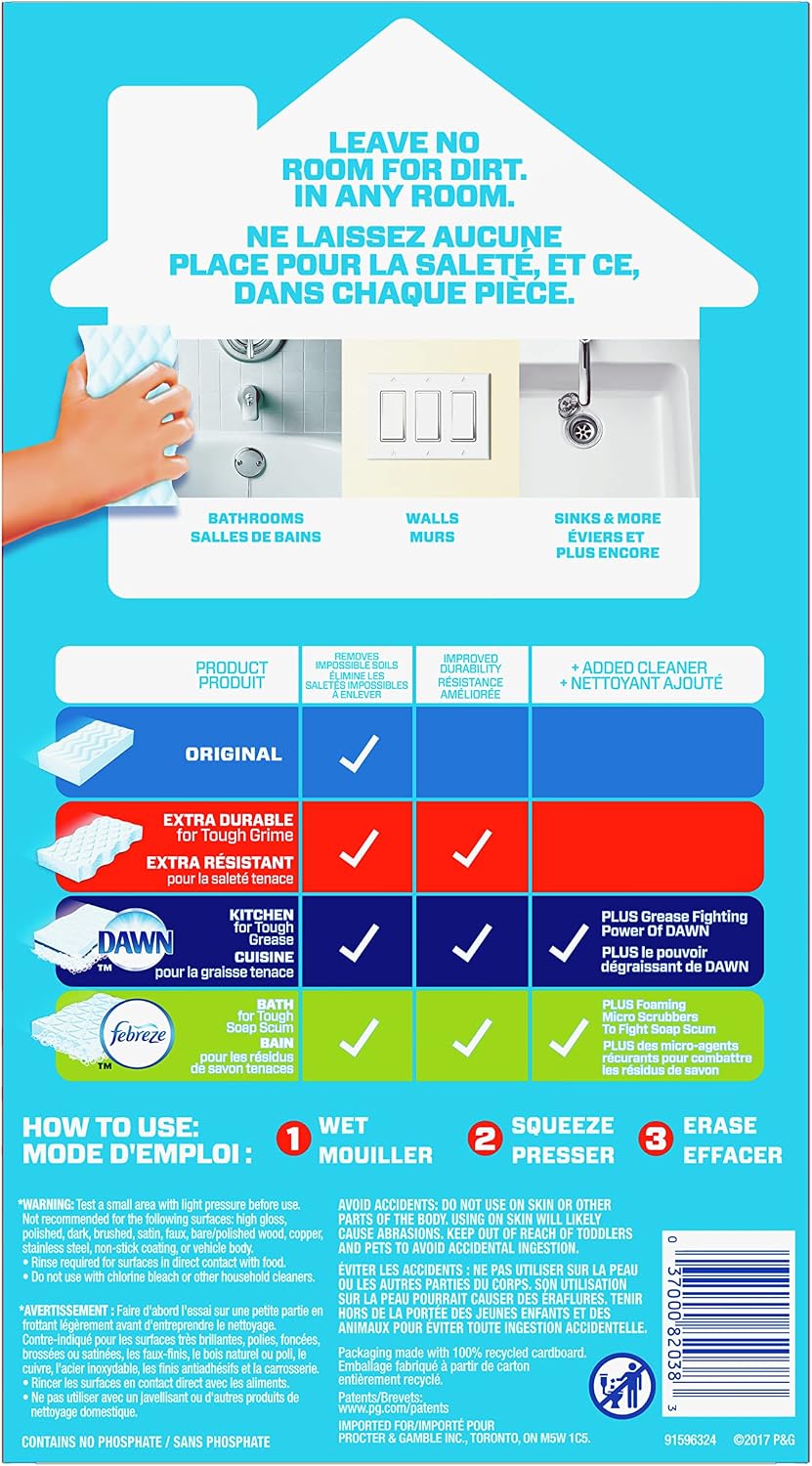 LEAVE NO ROOM FOR DIRT. IN ANY ROOM.

NE LAISSEZ AUCUNE PLACE POUR LA SALETÉ, ET CE, DANS CHAQUE PIÈCE.

BATHROOMS
SALLES DE BAINS

WALLS
MURS

SINKS & MORE
ÉVIERS ET PLUS ENCORE

| PRODUCT PRODUIT | REMOVES IMPOSSIBLE SOILS ÉLIMINE LES SALETÉS IMPOSSIBLES À ENLEVER | IMPROVED DURABILITY RÉSISTANCE AMÉLIORÉE | + ADDED CLEANER + NETTOYANT AJOUTÉ |
|---|---|---|---|
| ORIGINAL | ✓ | | |
| EXTRA DURABLE for Tough Grime EXTRA RÉSISTANT pour la saleté tenace | ✓ | ✓ | |
| DAWN™ KITCHEN for Tough Grease CUISINE pour la graisse tenace | ✓ | ✓ | ✓ PLUS Grease Fighting Power Of DAWN PLUS le pouvoir dégraissant de DAWN |
| febreze™ BATH for Tough Soap Scum BAIN pour les résidus de savon tenaces | ✓ | ✓ | ✓ PLUS Foaming Micro Scrubbers To Fight Soap Scum PLUS des micro-agents récurants pour combattre les résidus de savon |

HOW TO USE:
MODE D'EMPLOI :
1 WET MOUILLER
2 SQUEEZE PRESSER
3 ERASE EFFACER

*WARNING: Test a small area with light pressure before use. Not recommended for the following surfaces: high gloss, polished, dark, brushed, satin, faux, bare/polished wood, copper, stainless steel, non-stick coating, or vehicle body.
• Rinse required for surfaces in direct contact with food.
• Do not use with chlorine bleach or other household cleaners.

*AVERTISSEMENT : Faire d'abord l'essai sur une petite partie en frottant légèrement avant d'entreprendre le nettoyage. Contre-indiqué pour les surfaces très brillantes, polies, foncées, brossées ou satinées, les faux-finis, le bois naturel ou poli, le cuivre, l'acier inoxydable, les finis antiadhésifs et la carrosserie.
• Rincer les surfaces en contact direct avec les aliments.
• Ne pas utiliser avec un javellisant ou d'autres produits de nettoyage domestique.

CONTAINS NO PHOSPHATE / SANS PHOSPHATE

AVOID ACCIDENTS: DO NOT USE ON SKIN OR OTHER PARTS OF THE BODY. USING ON SKIN WILL LIKELY CAUSE ABRASIONS. KEEP OUT OF REACH OF TODDLERS AND PETS TO AVOID ACCIDENTAL INGESTION.

ÉVITER LES ACCIDENTS : NE PAS UTILISER SUR LA PEAU OU LES AUTRES PARTIES DU CORPS. SON UTILISATION SUR LA PEAU POURRAIT CAUSER DES ÉRAFLURES. TENIR HORS DE LA PORTÉE DES JEUNES ENFANTS ET DES ANIMAUX POUR ÉVITER TOUTE INGESTION ACCIDENTELLE.

Packaging made with 100% recycled cardboard.
Emballage fabriqué à partir de carton entièrement recyclé.

Patents/Brevets:
www.pg.com/patents

IMPORTED FOR/IMPORTÉ POUR
PROCTER & GAMBLE INC., TORONTO, ON M5W 1C5.

0 37000 82038 3

91596324 ©2017 P&G